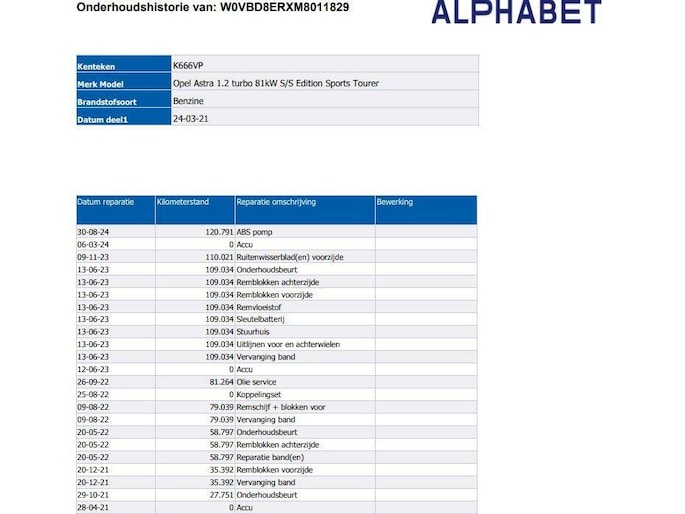 Onderhoudshistorie van: W0VBD8ERXM8011829

ALPHABET

| Kenteken | K666VP |
|---|---|
| Merk Model | Opel Astra 1.2 turbo 81kW S/S Edition Sports Tourer |
| Brandstofsoort | Benzine |
| Datum deel1 | 24-03-21 |

| Datum reparatie | Kilometerstand | Reparatie omschrijving | Bewerking |
|---|---|---|---|
| 30-08-24 | 120.791 | ABS pomp | |
| 06-03-24 | 0 | Accu | |
| 09-11-23 | 110.021 | Ruitenwisserblad(en) voorzijde | |
| 13-06-23 | 109.034 | Onderhoudsbeurt | |
| 13-06-23 | 109.034 | Remblokken achterzijde | |
| 13-06-23 | 109.034 | Remblokken voorzijde | |
| 13-06-23 | 109.034 | Remvloeistof | |
| 13-06-23 | 109.034 | Sleutelbatterij | |
| 13-06-23 | 109.034 | Stuurhuis | |
| 13-06-23 | 109.034 | Uitlijnen voor en achterwielen | |
| 13-06-23 | 109.034 | Vervanging band | |
| 12-06-23 | 0 | Accu | |
| 26-09-22 | 81.264 | Olie service | |
| 25-08-22 | 0 | Koppelingset | |
| 09-08-22 | 79.039 | Remschijf + blokken voor | |
| 09-08-22 | 79.039 | Vervanging band | |
| 20-05-22 | 58.797 | Onderhoudsbeurt | |
| 20-05-22 | 58.797 | Remblokken achterzijde | |
| 20-05-22 | 58.797 | Reparatie band(en) | |
| 20-12-21 | 35.392 | Remblokken voorzijde | |
| 20-12-21 | 35.392 | Vervanging band | |
| 29-10-21 | 27.751 | Onderhoudsbeurt | |
| 28-04-21 | 0 | Accu | |